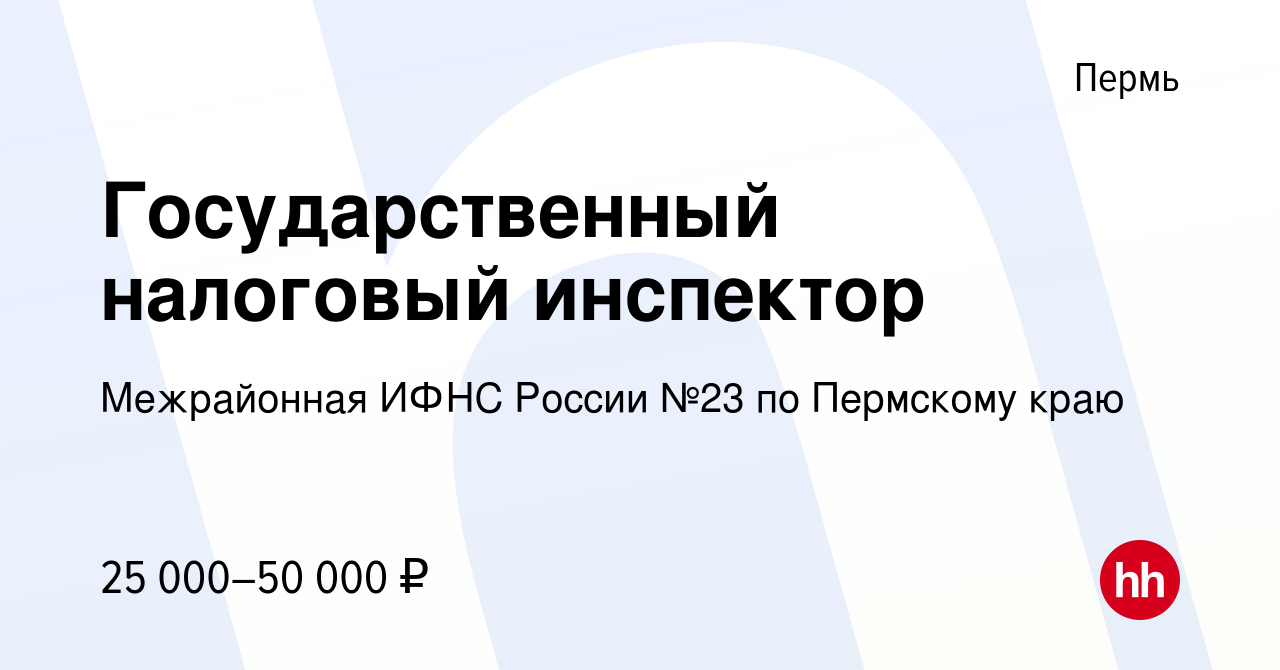 Пермь

Государственный налоговый инспектор

Межрайонная ИФНС России №23 по Пермскому краю

25 000–50 000 ₽

hh